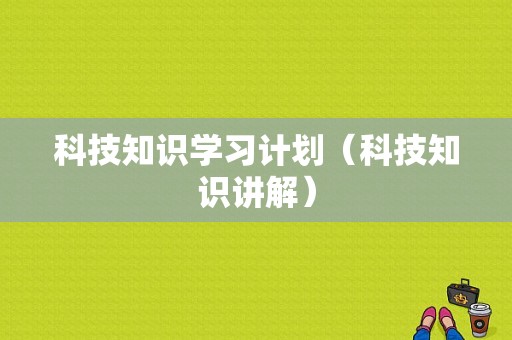 科技知识学习计划（科技知识讲解）